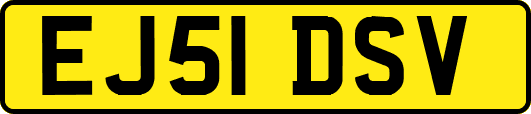 EJ51 DSV